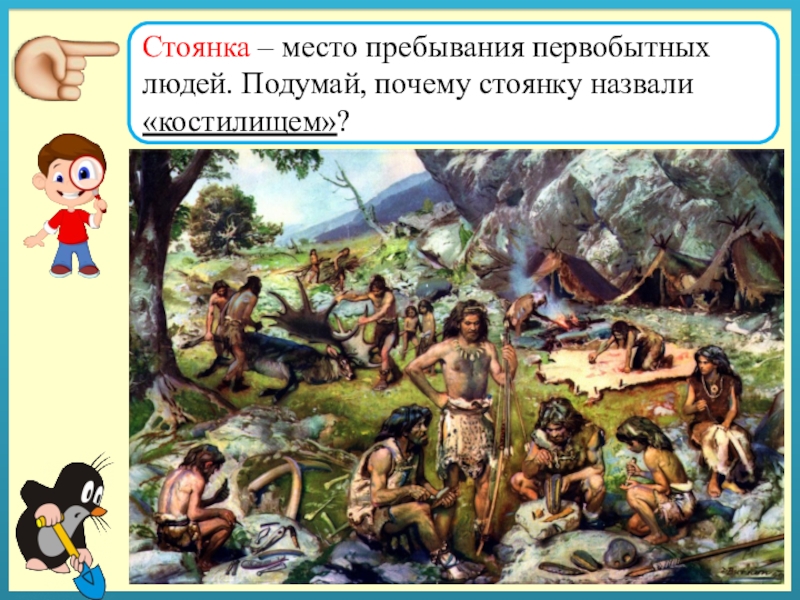 Стоянка – место пребывания первобытных людей. Подумай, почему стоянку назвали «костилищем»?